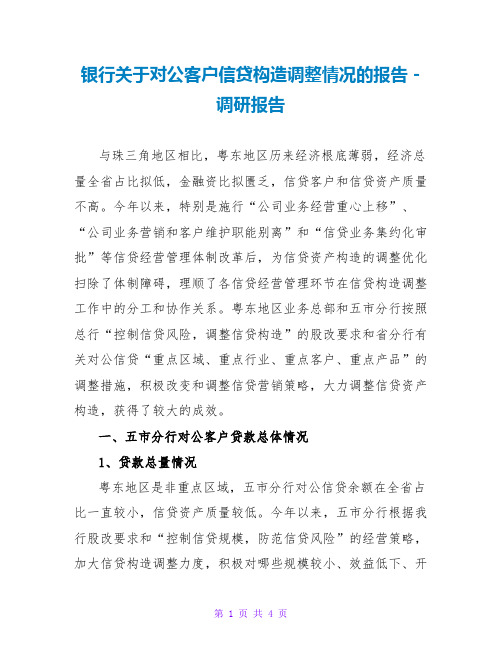 银行关于对公客户信贷构造调整情况的报告 - 调研报告

与珠三角地区相比，粤东地区历来经济根底薄弱，经济总量全省占比拟低，金融资比拟匮乏，信贷客户和信贷资产质量不高。今年以来，特别是施行“公司业务经营重心上移”、“公司业务营销和客户维护职能别离”和“信贷业务集约化审批”等信贷经营管理体制改革后，为信贷资产构造的调整优化扫除了体制障碍，理顺了各信贷经营管理环节在信贷构造调整工作中的分工和协作关系。粤东地区业务总部和五市分行按照总行“控制信贷风险，调整信贷构造”的股改要求和省分行有关对公信贷“重点区域、重点行业、重点客户、重点产品”的调整措施，积极改变和调整信贷营销策略，大力调整信贷资产构造，获得了较大的成效。

一、五市分行对公客户贷款总体情况

1、贷款总量情况

粤东地区是非重点区域，五市分行对公信贷余额在全省占比一直较小，信贷资产质量较低。今年以来，五市分行根据我行股改要求和“控制信贷规模，防范信贷风险”的经营策略，加大信贷构造调整力度，积极对哪些规模较小、效益低下、开

第 1 页 共 4 页